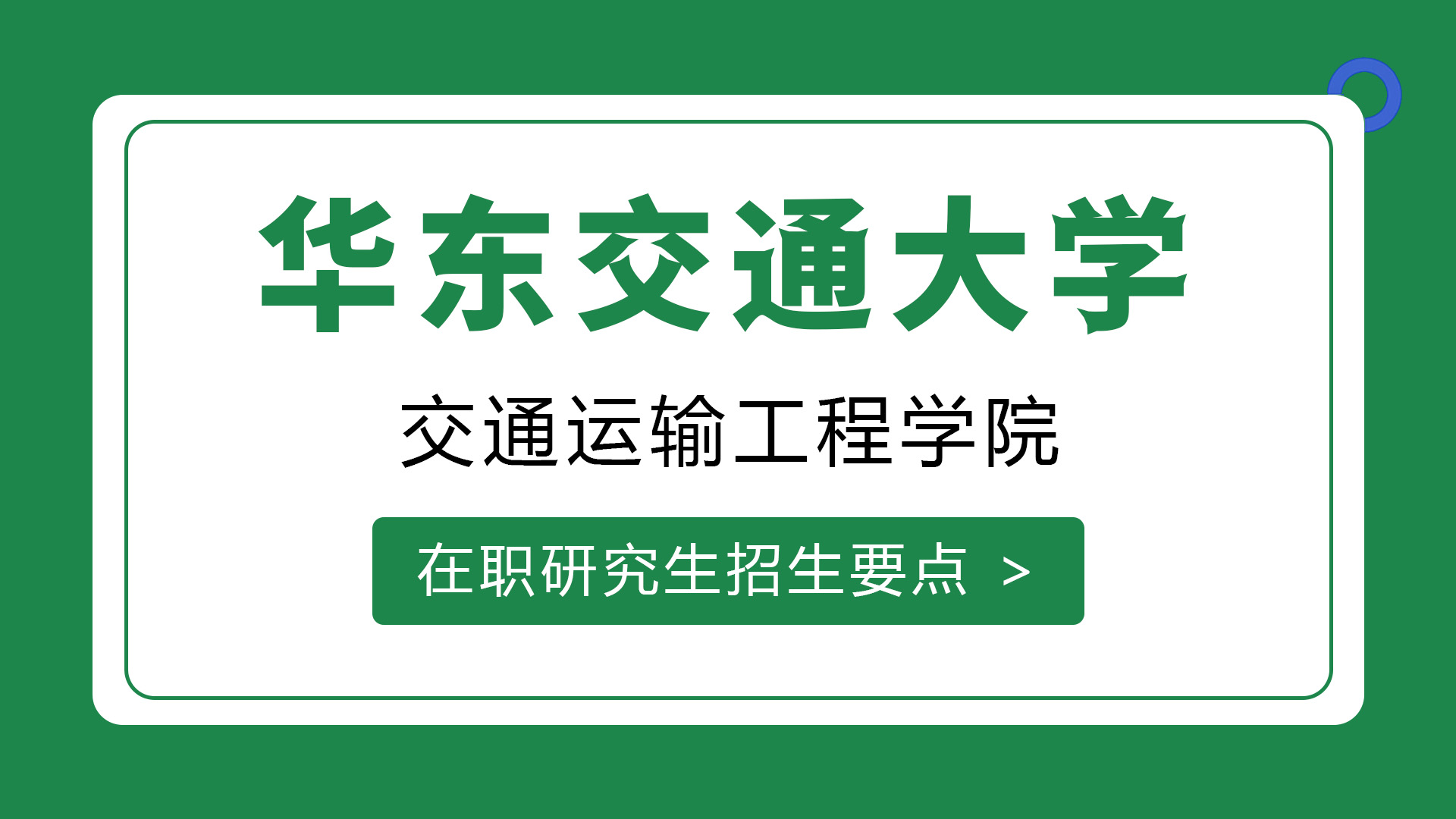 华东交通大学

交通运输工程学院

在职研究生招生要点 >